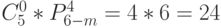 $C_5^0 * P_{6-m}^4 = 4 * 6 = 24$